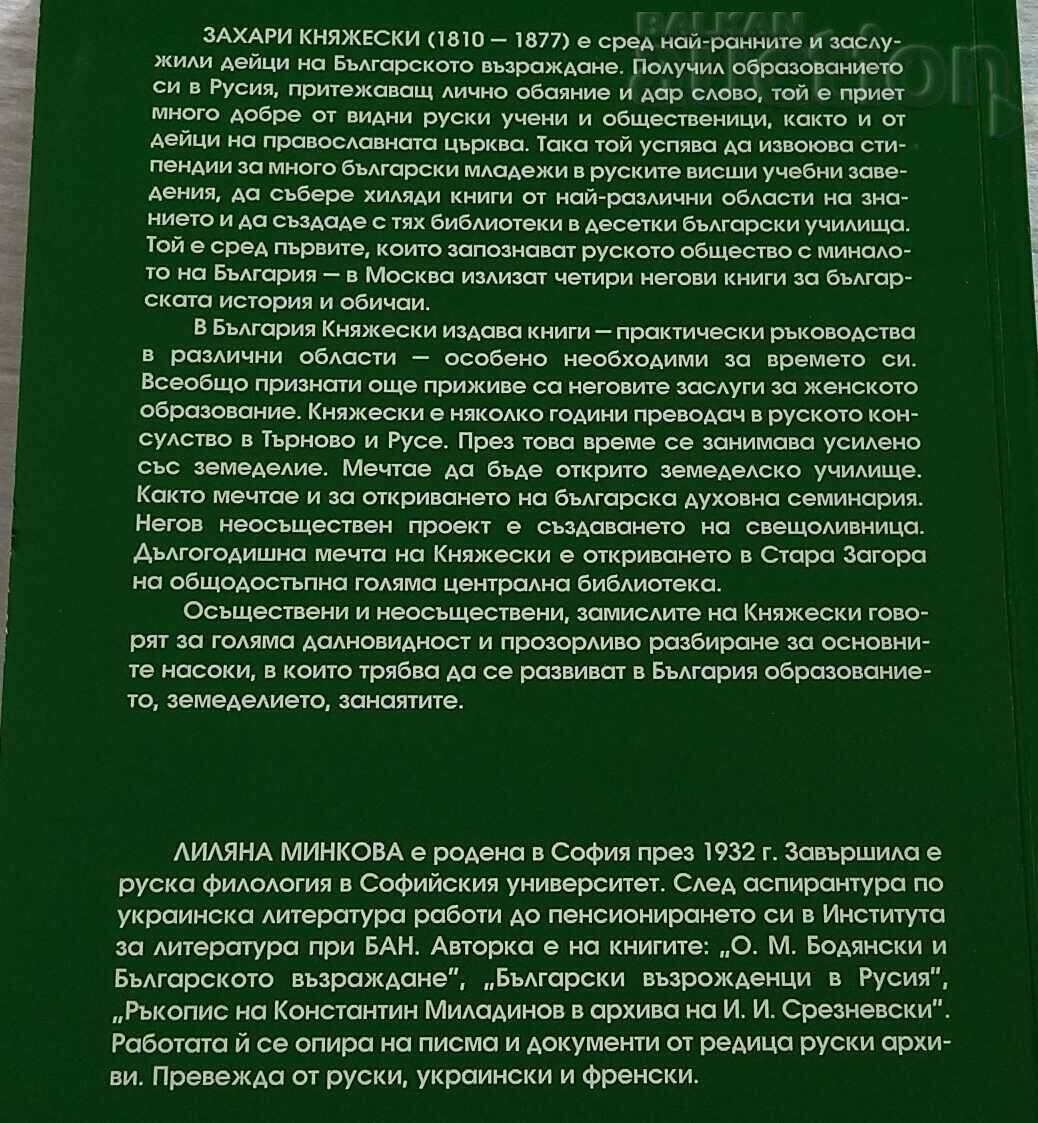 BALKAN

ЗАХАРИ КНЯЖЕСКИ (1810 — 1877) е сред най-ранните и заслужили дейци на Българското възраждане. Получил образованието си в Русия, притежаващ лично обаяние и дар слово, той е приет много добре от видни руски учени и общественици, както и от дейци на православната църква. Така той успява да извоюва стипендии за много български младежи в руските висши учебни заведения, да събере хиляди книги от най-различни области на знанието и да създаде с тях библиотеки в десетки български училища. Той е сред първите, които запознават руското общество с миналото на България — в Москва излизат четири негови книги за българската история и обичаи.

В България Княжески издава книги — практически ръководства в различни области — особено необходими за времето си. Всеобщо признати още приживе са неговите заслуги за женското образование. Княжески е няколко години преводач в руското консулство в Търново и Русе. През това време се занимава усилено със земеделие. Мечтае да бъде открито земеделско училище. Както мечтае и за откриването на българска духовна семинария. Негов неосъществен проект е създаването на свещоливница. Дългогодишна мечта на Княжески е откриването в Стара Загора на общодостъпна голяма централна библиотека.

Осъществени и неосъществени, замислите на Княжески говорят за голяма далновидност и прозорливо разбиране за основните насоки, в които трябва да се развиват в България образованието, земеделието, занаятите.

ЛИЛЯНА МИНКОВА е родена в София през 1932 г. Завършила е руска филология в Софийския университет. След аспирантура по украинска литература работи до пенсионирането си в Института за литература при БАН. Авторка е на книгите: „О. М. Бодянски и Българското възраждане", „Български възрожденци в Русия", „Ръкопис на Константин Миладинов в архива на И. И. Срезневски". Работата й се опира на писма и документи от редица руски архиви. Превежда от руски, украински и френски.